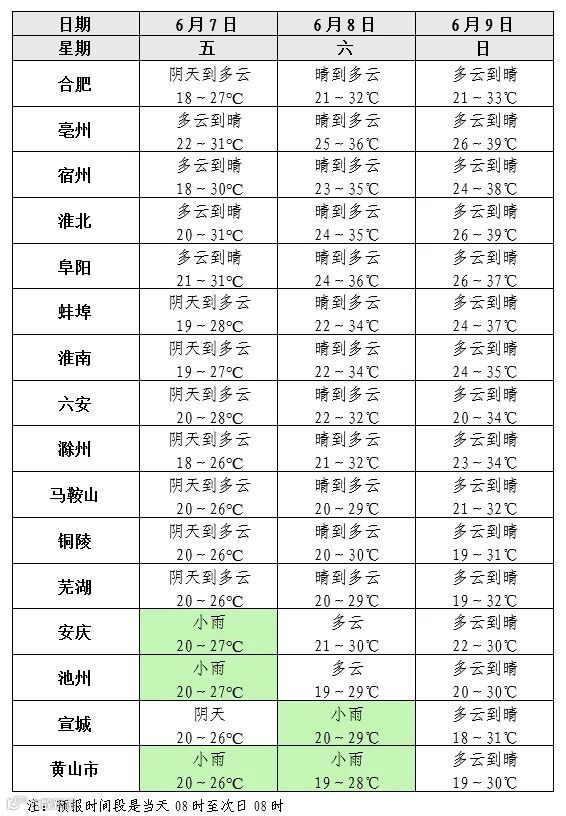 | 日期 | 6月7日 | 6月8日 | 6月9日 |
|---|---|---|---|
| 星期 | 五 | 六 | 日 |
| 合肥 | 阴天到多云 18～27℃ | 晴到多云 21～32℃ | 多云到晴 21～33℃ |
| 亳州 | 多云到晴 22～31℃ | 晴到多云 25～36℃ | 多云到晴 26～39℃ |
| 宿州 | 多云到晴 18～30℃ | 晴到多云 23～35℃ | 多云到晴 24～38℃ |
| 淮北 | 多云到晴 20～31℃ | 晴到多云 24～35℃ | 多云到晴 26～39℃ |
| 阜阳 | 多云到晴 21～31℃ | 晴到多云 24～36℃ | 多云到晴 26～37℃ |
| 蚌埠 | 阴天到多云 19～28℃ | 晴到多云 22～34℃ | 多云到晴 24～37℃ |
| 淮南 | 阴天到多云 19～27℃ | 晴到多云 22～34℃ | 多云到晴 24～35℃ |
| 六安 | 阴天到多云 20～28℃ | 晴到多云 22～32℃ | 多云到晴 20～34℃ |
| 滁州 | 阴天到多云 18～26℃ | 晴到多云 21～32℃ | 多云到晴 23～34℃ |
| 马鞍山 | 阴天到多云 20～26℃ | 晴到多云 20～29℃ | 多云到晴 21～32℃ |
| 铜陵 | 阴天到多云 20～26℃ | 晴到多云 20～30℃ | 多云到晴 19～31℃ |
| 芜湖 | 阴天到多云 20～26℃ | 晴到多云 20～29℃ | 多云到晴 19～32℃ |
| 安庆 | 小雨 20～27℃ | 多云 21～30℃ | 多云到晴 22～30℃ |
| 池州 | 小雨 20～27℃ | 多云 19～29℃ | 多云到晴 20～30℃ |
| 宣城 | 阴天 20～26℃ | 小雨 20～29℃ | 多云到晴 18～31℃ |
| 黄山市 | 小雨 20～26℃ | 小雨 19～28℃ | 多云到晴 19～30℃ |

注：预报时间段是当天 08 时至次日 08 时